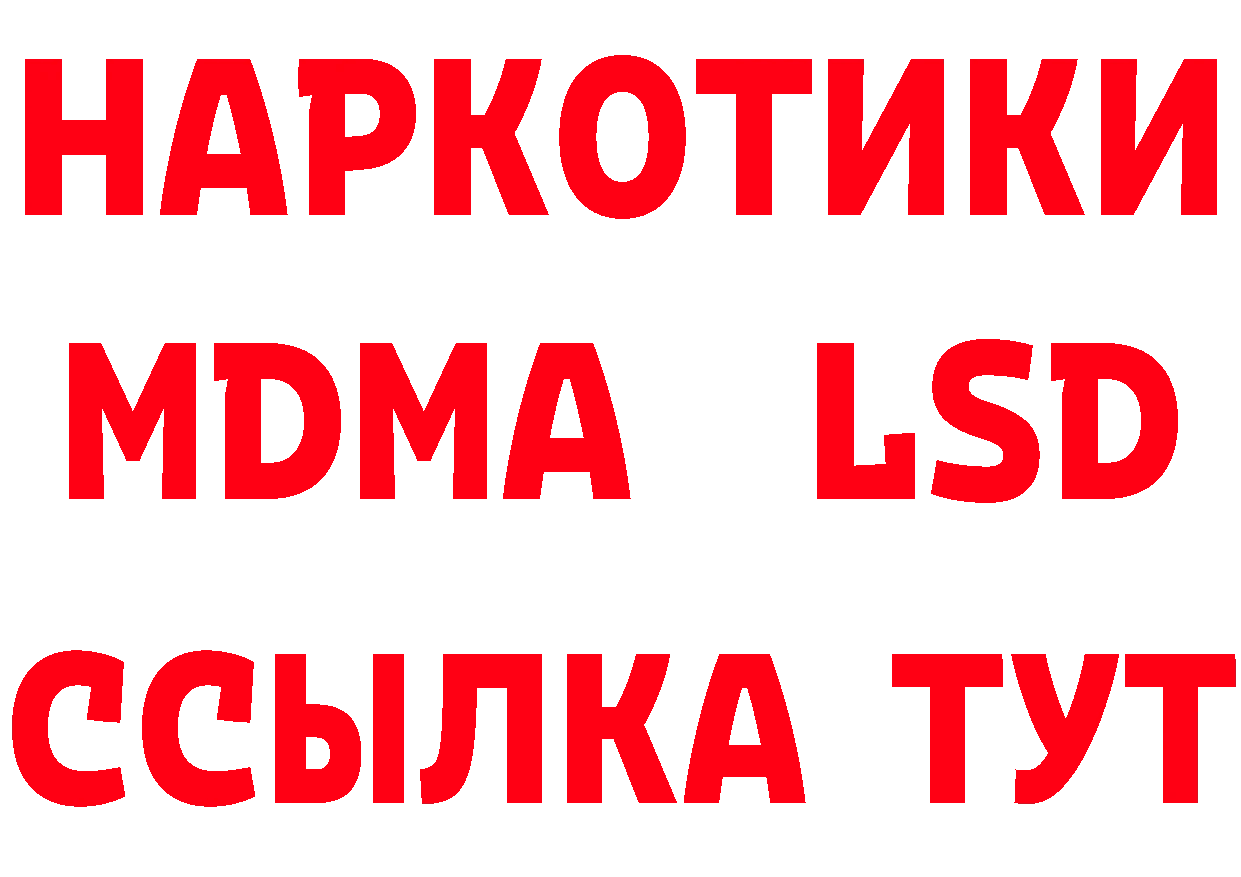 НАРКОТИКИ
MDMA LSD
ССЫЛКА ТУТ